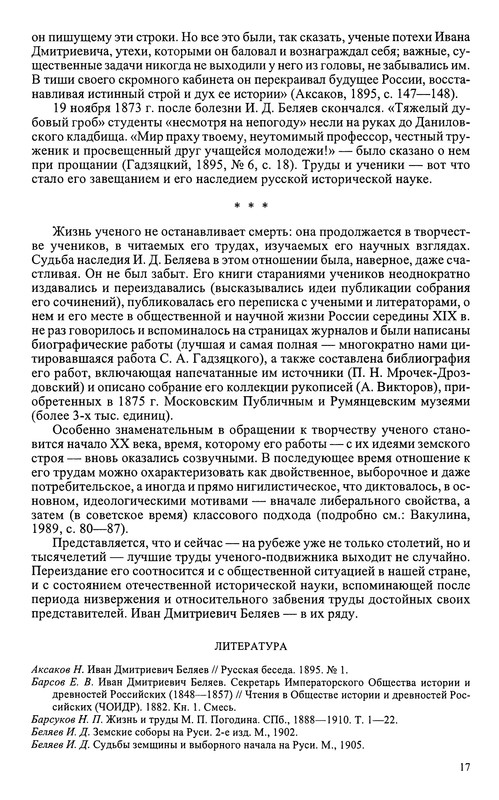 он пишущему эти строки. Но все это были, так сказать, ученые потехи Ивана Дмитриевича, утехи, которыми он баловал и вознаграждал себя; важные, существенные задачи никогда не выходили у него из головы, не забывались им. В тиши своего скромного кабинета он перекраивал будущее России, восстанавливая истинный строй и дух ее истории» (Аксаков, 1895, с. 147—148).

19 ноября 1873 г. после болезни И. Д. Беляев скончался. «Тяжелый дубовый гроб» студенты «несмотря на непогоду» несли на руках до Даниловского кладбища. «Мир праху твоему, неутомимый профессор, честный труженик и просвещенный друг учащейся молодежи!» — было сказано о нем при прощании (Гадзяцкий, 1895, № 6, с. 18). Труды и ученики — вот что стало его завещанием и его наследием русской исторической науке.

* * *

Жизнь ученого не останавливает смерть: она продолжается в творчестве учеников, в читаемых его трудах, изучаемых его научных взглядах. Судьба наследия И. Д. Беляева в этом отношении была, наверное, даже счастливая. Он не был забыт. Его книги стараниями учеников неоднократно издавались и переиздавались (высказывались идеи публикации собрания его сочинений), публиковалась его переписка с учеными и литераторами, о нем и его месте в общественной и научной жизни России середины XIX в. не раз говорилось и вспоминалось на страницах журналов и были написаны биографические работы (лучшая и самая полная — многократно нами цитировавшаяся работа С. А. Гадзяцкого), а также составлена библиография его работ, включающая напечатанные им источники (П. Н. Мрочек-Дроздовский) и описано собрание его коллекции рукописей (А. Викторов), приобретенных в 1875 г. Московским Публичным и Румянцевским музеями (более 3-х тыс. единиц).

Особенно знаменательным в обращении к творчеству ученого становится начало XX века, время, которому его работы — с их идеями земского строя — вновь оказались созвучными. В последующее время отношение к его трудам можно охарактеризовать как двойственное, выборочное и даже потребительское, а иногда и прямо нигилистическое, что диктовалось, в основном, идеологическими мотивами — вначале либерального свойства, а затем (в советское время) классового подхода (подробно см.: Вакулина, 1989, с. 80—87).

Представляется, что и сейчас — на рубеже уже не только столетий, но и тысячелетий — лучшие труды ученого-подвижника выходит не случайно. Переиздание его соотносится и с общественной ситуацией в нашей стране, и с состоянием отечественной исторической науки, вспоминающей после периода низвержения и относительного забвения труды достойных своих представителей. Иван Дмитриевич Беляев — в их ряду.

ЛИТЕРАТУРА

Аксаков Н. Иван Дмитриевич Беляев // Русская беседа. 1895. № 1.
Барсов Е. В. Иван Дмитриевич Беляев. Секретарь Императорского Общества истории и древностей Российских (1848—1857) // Чтения в Обществе истории и древностей Российских (ЧОИДР). 1882. Кн. 1. Смесь.
Барсуков Н. П. Жизнь и труды М. П. Погодина. СПб., 1888—1910. Т. 1—22.
Беляев И. Д. Земские соборы на Руси. 2-е изд. М., 1902.
Беляев И. Д. Судьбы земщины и выборного начала на Руси. М., 1905.

17